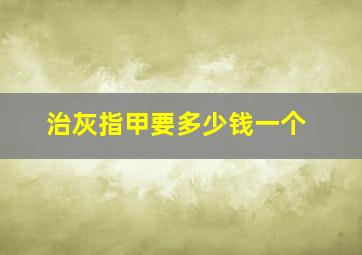 治灰指甲要多少钱一个